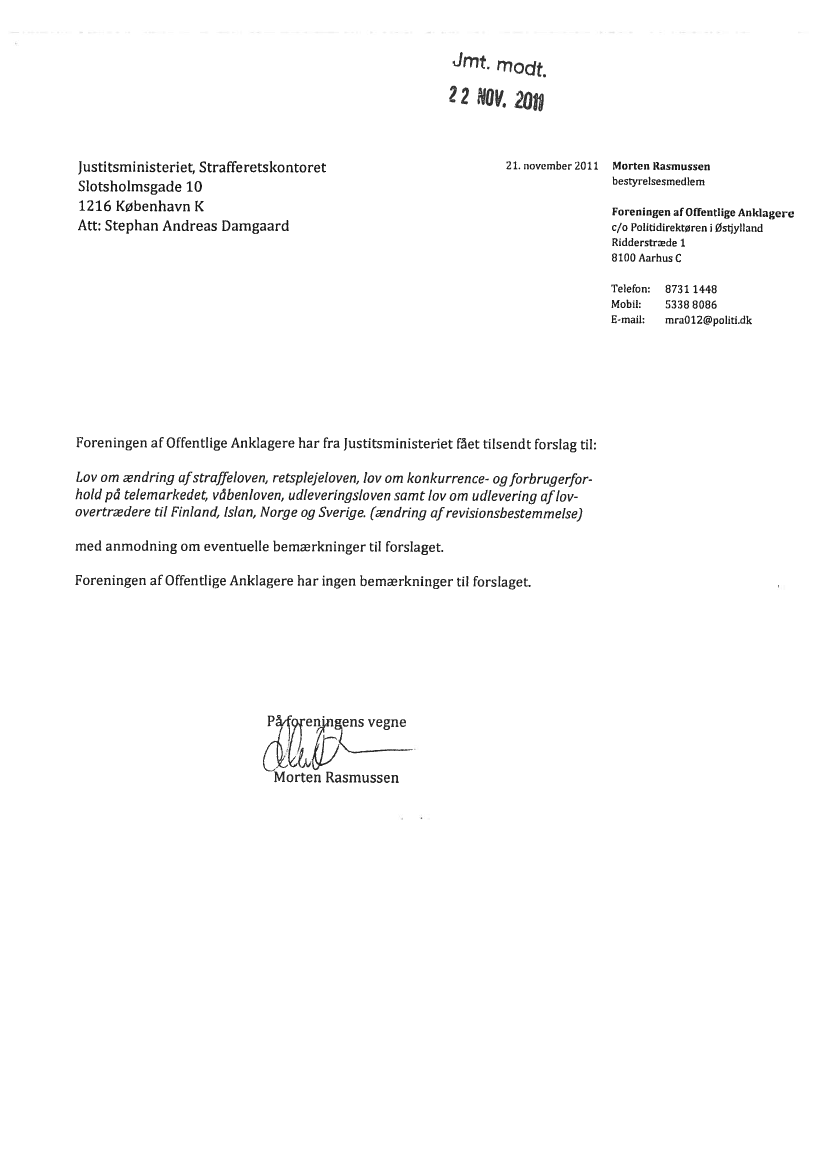 Jmt. modt.
22 NOV. 2011

Justitsministeriet, Strafferetskontoret
Slotsholmsgade 10
1216 København K
Att: Stephan Andreas Damgaard

21. november 2011

Morten Rasmussen
bestyrelsesmedlem

Foreningen af Offentlige Anklagere
c/o Politidirektøren i Østjylland
Ridderstræde 1
8100 Aarhus C

Telefon: 8731 1448
Mobil: 5338 8086
E-mail: mra012@politi.dk

Foreningen af Offentlige Anklagere har fra Justitsministeriet fået tilsendt forslag til:

Lov om ændring af straffeloven, retsplejeloven, lov om konkurrence- og forbrugerforhold på telemarkedet, våbenloven, udleveringsloven samt lov om udlevering af lovovertrædere til Finland, Islan, Norge og Sverige. (ændring af revisionsbestemmelse)

med anmodning om eventuelle bemærkninger til forslaget.

Foreningen af Offentlige Anklagere har ingen bemærkninger til forslaget.

På foreningens vegne

Morten Rasmussen